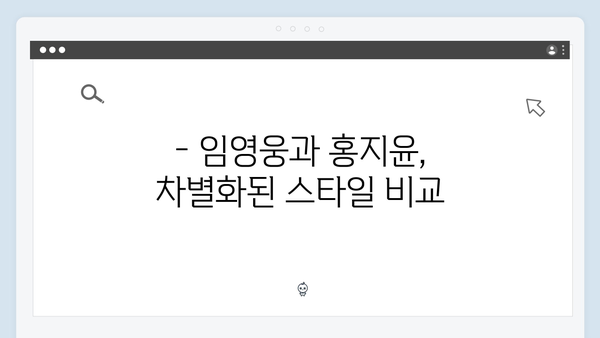 - 임영웅과 홍지윤,
차별화된 스타일 비교